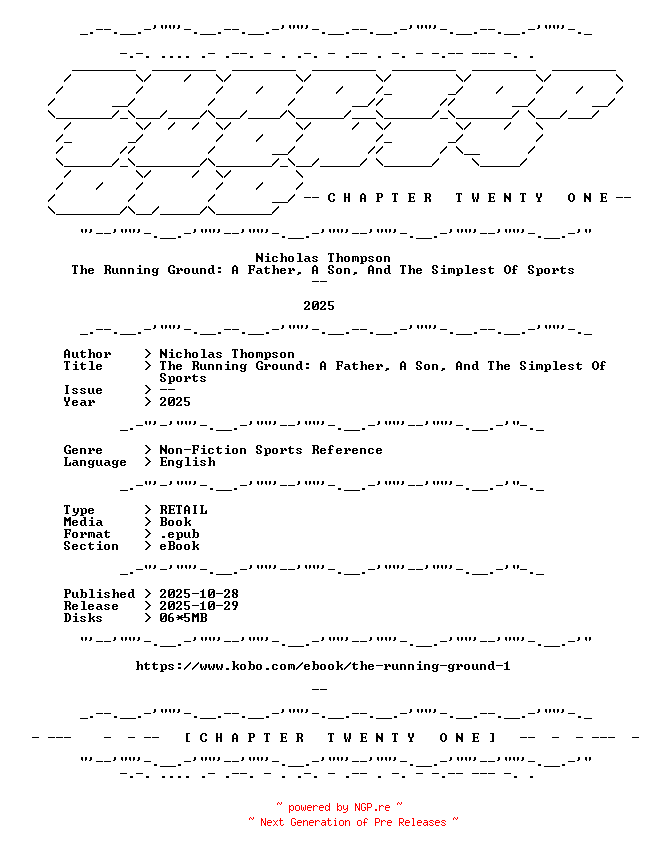 -- C H A P T E R   T W E N T Y   O N E --

Nicholas Thompson
The Running Ground: A Father, A Son, And The Simplest Of Sports
--

2025

Author    > Nicholas Thompson
Title     > The Running Ground: A Father, A Son, And The Simplest Of Sports
Issue     > --
Year      > 2025

Genre     > Non-Fiction Sports Reference
Language  > English

Type      > RETAIL
Media     > Book
Format    > .epub
Section   > eBook

Published > 2025-10-28
Release   > 2025-10-29
Disks     > 06*5MB

https://www.kobo.com/ebook/the-running-ground-1

--

[ C H A P T E R   T W E N T Y   O N E ]

~ powered by NGP.re ~
~ Next Generation of Pre Releases ~